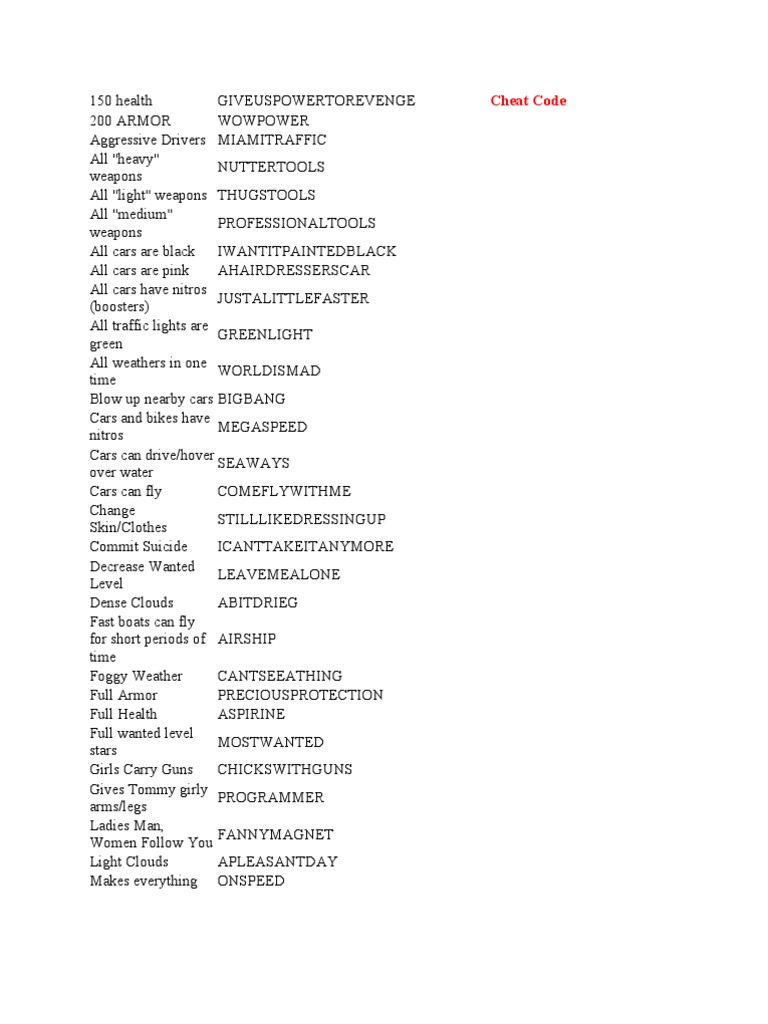 | | | |
|---|---|---|
| 150 health | GIVEUSPOWERTOREVENGE | Cheat Code |
| 200 ARMOR | WOWPOWER | |
| Aggressive Drivers | MIAMITRAFFIC | |
| All "heavy" weapons | NUTTERTOOLS | |
| All "light" weapons | THUGSTOOLS | |
| All "medium" weapons | PROFESSIONALTOOLS | |
| All cars are black | IWANTITPAINTEDBLACK | |
| All cars are pink | AHAIRDRESSERSCAR | |
| All cars have nitros (boosters) | JUSTALITTLEFASTER | |
| All traffic lights are green | GREENLIGHT | |
| All weathers in one time | WORLDISMAD | |
| Blow up nearby cars | BIGBANG | |
| Cars and bikes have nitros | MEGASPEED | |
| Cars can drive/hover over water | SEAWAYS | |
| Cars can fly | COMEFLYWITHME | |
| Change Skin/Clothes | STILLLIKEDRESSINGUP | |
| Commit Suicide | ICANTTAKEITANYMORE | |
| Decrease Wanted Level | LEAVEMEALONE | |
| Dense Clouds | ABITDRIEG | |
| Fast boats can fly for short periods of time | AIRSHIP | |
| Foggy Weather | CANTSEEATHING | |
| Full Armor | PRECIOUSPROTECTION | |
| Full Health | ASPIRINE | |
| Full wanted level stars | MOSTWANTED | |
| Girls Carry Guns | CHICKSWITHGUNS | |
| Gives Tommy girly arms/legs | PROGRAMMER | |
| Ladies Man, Women Follow You | FANNYMAGNET | |
| Light Clouds | APLEASANTDAY | |
| Makes everything | ONSPEED | |